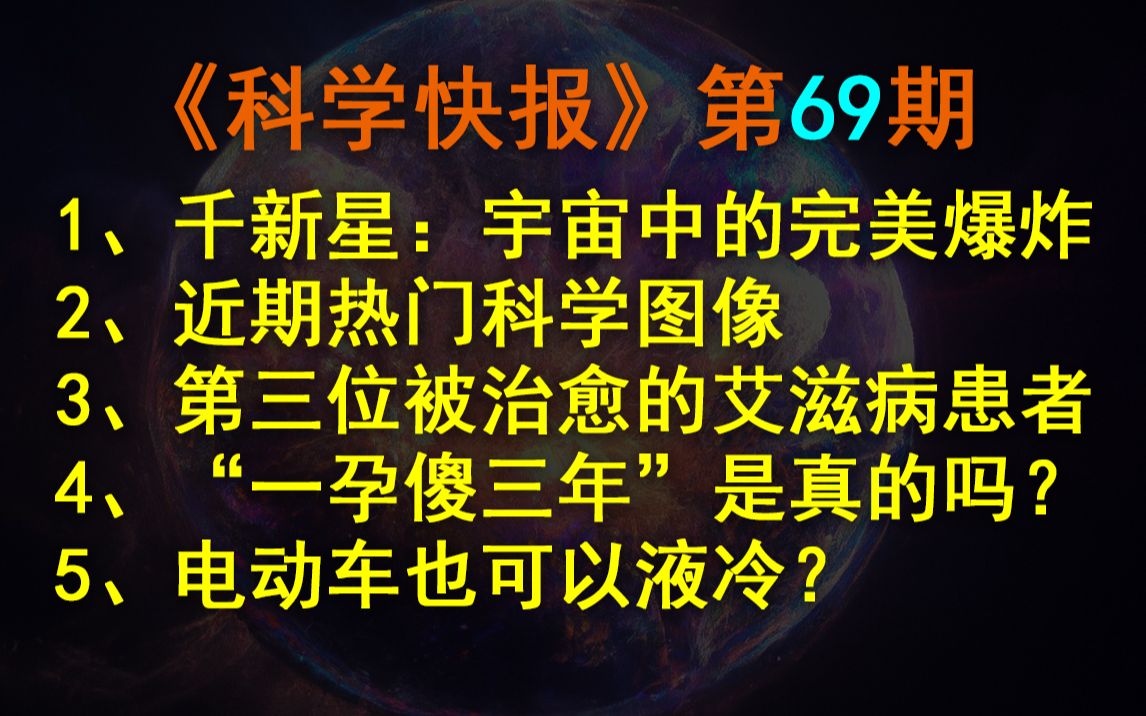 《科学快报》第69期

1、千新星：宇宙中的完美爆炸
2、近期热门科学图像
3、第三位被治愈的艾滋病患者
4、“一孕傻三年”是真的吗？
5、电动车也可以液冷？